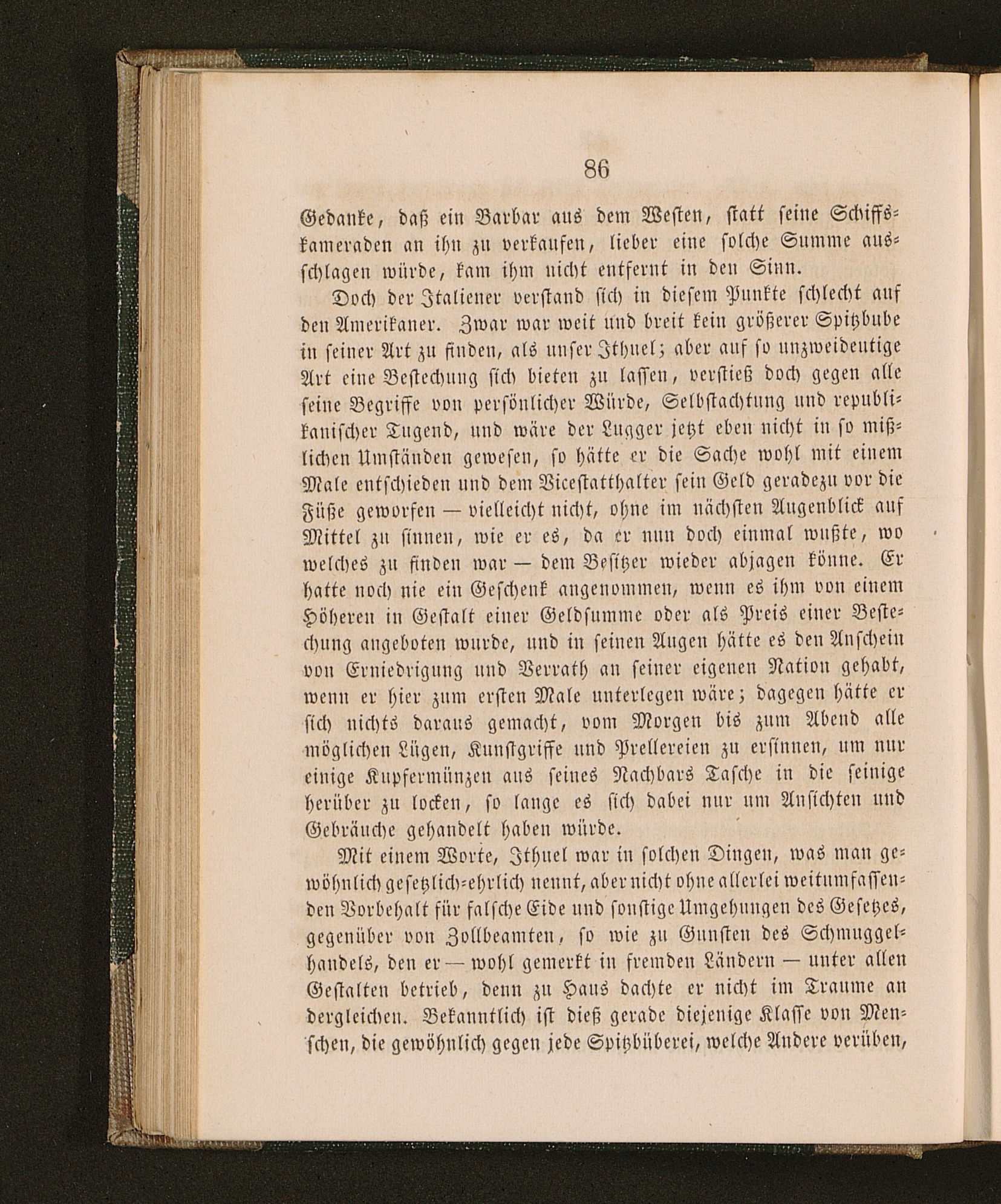 86

Gedanke, daß ein Barbar aus dem Westen, statt seine Schiffskameraden an ihn zu verkaufen, lieber eine solche Summe ausschlagen würde, kam ihm nicht entfernt in den Sinn.

Doch der Italiener verstand sich in diesem Punkte schlecht auf den Amerikaner. Zwar war weit und breit kein größerer Spitzbube in seiner Art zu finden, als unser Ithuel; aber auf so unzweideutige Art eine Bestechung sich bieten zu lassen, verstieß doch gegen alle seine Begriffe von persönlicher Würde, Selbstachtung und republikanischer Tugend, und wäre der Lugger jetzt eben nicht in so mißlichen Umständen gewesen, so hätte er die Sache wohl mit einem Male entschieden und dem Vicestatthalter sein Geld geradezu vor die Füße geworfen — vielleicht nicht, ohne im nächsten Augenblick auf Mittel zu sinnen, wie er es, da er nun doch einmal wußte, wo welches zu finden war — dem Besitzer wieder abjagen könne. Er hatte noch nie ein Geschenk angenommen, wenn es ihm von einem Höheren in Gestalt einer Geldsumme oder als Preis einer Bestechung angeboten wurde, und in seinen Augen hätte es den Anschein von Erniedrigung und Verrath an seiner eigenen Nation gehabt, wenn er hier zum ersten Male unterlegen wäre; dagegen hätte er sich nichts daraus gemacht, vom Morgen bis zum Abend alle möglichen Lügen, Kunstgriffe und Prellereien zu ersinnen, um nur einige Kupfermünzen aus seines Nachbars Tasche in die seinige herüber zu locken, so lange es sich dabei nur um Ansichten und Gebräuche gehandelt haben würde.

Mit einem Worte, Ithuel war in solchen Dingen, was man gewöhnlich gesetzlich-ehrlich nennt, aber nicht ohne allerlei weitumfassenden Vorbehalt für falsche Eide und sonstige Umgehungen des Gesetzes, gegenüber von Zollbeamten, so wie zu Gunsten des Schmuggelhandels, den er — wohl gemerkt in fremden Ländern — unter allen Gestalten betrieb, denn zu Haus dachte er nicht im Traume an dergleichen. Bekanntlich ist dieß gerade diejenige Klasse von Menschen, die gewöhnlich gegen jede Spitzbüberei, welche Andere verüben,